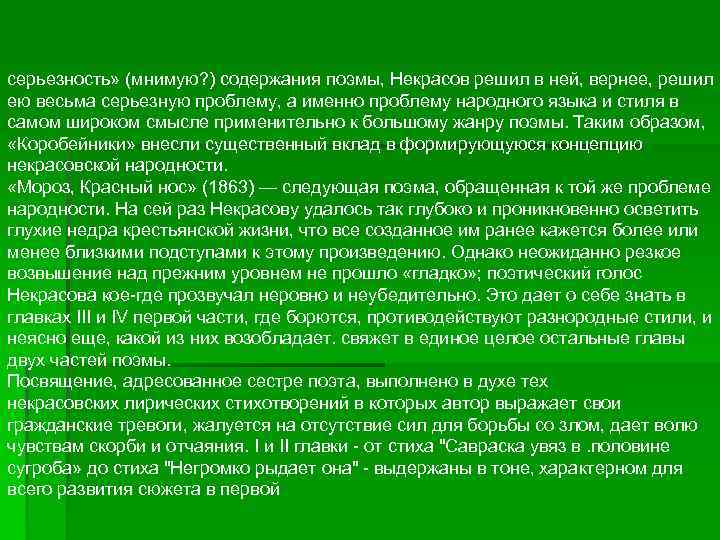 серьезность» (мнимую?) содержания поэмы, Некрасов решил в ней, вернее, решил ею весьма серьезную проблему, а именно проблему народного языка и стиля в самом широком смысле применительно к большому жанру поэмы. Таким образом, «Коробейники» внесли существенный вклад в формирующуюся концепцию некрасовской народности.
«Мороз, Красный нос» (1863) — следующая поэма, обращенная к той же проблеме народности. На сей раз Некрасову удалось так глубоко и проникновенно осветить глухие недра крестьянской жизни, что все созданное им ранее кажется более или менее близкими подступами к этому произведению. Однако неожиданно резкое возвышение над прежним уровнем не прошло «гладко»; поэтический голос Некрасова кое-где прозвучал неровно и неубедительно. Это дает о себе знать в главках III и IV первой части, где борются, противодействуют разнородные стили, и неясно еще, какой из них возобладает. свяжет в единое целое остальные главы двух частей поэмы.
Посвящение, адресованное сестре поэта, выполнено в духе тех некрасовских лирических стихотворений в которых автор выражает свои гражданские тревоги, жалуется на отсутствие сил для борьбы со злом, дает волю чувствам скорби и отчаяния. I и II главки - от стиха "Савраска увяз в .половине сугроба» до стиха "Негромко рыдает она" - выдержаны в тоне, характерном для всего развития сюжета в первой